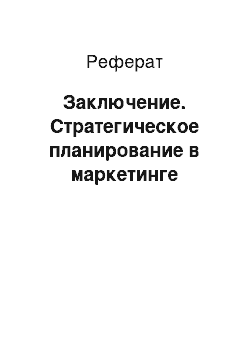 Реферат

Заключение. Стратегическое планирование в маркетинге